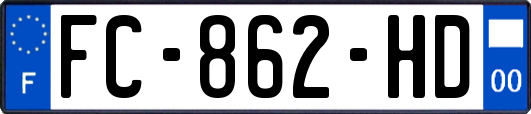 F
FC-862-HD
00